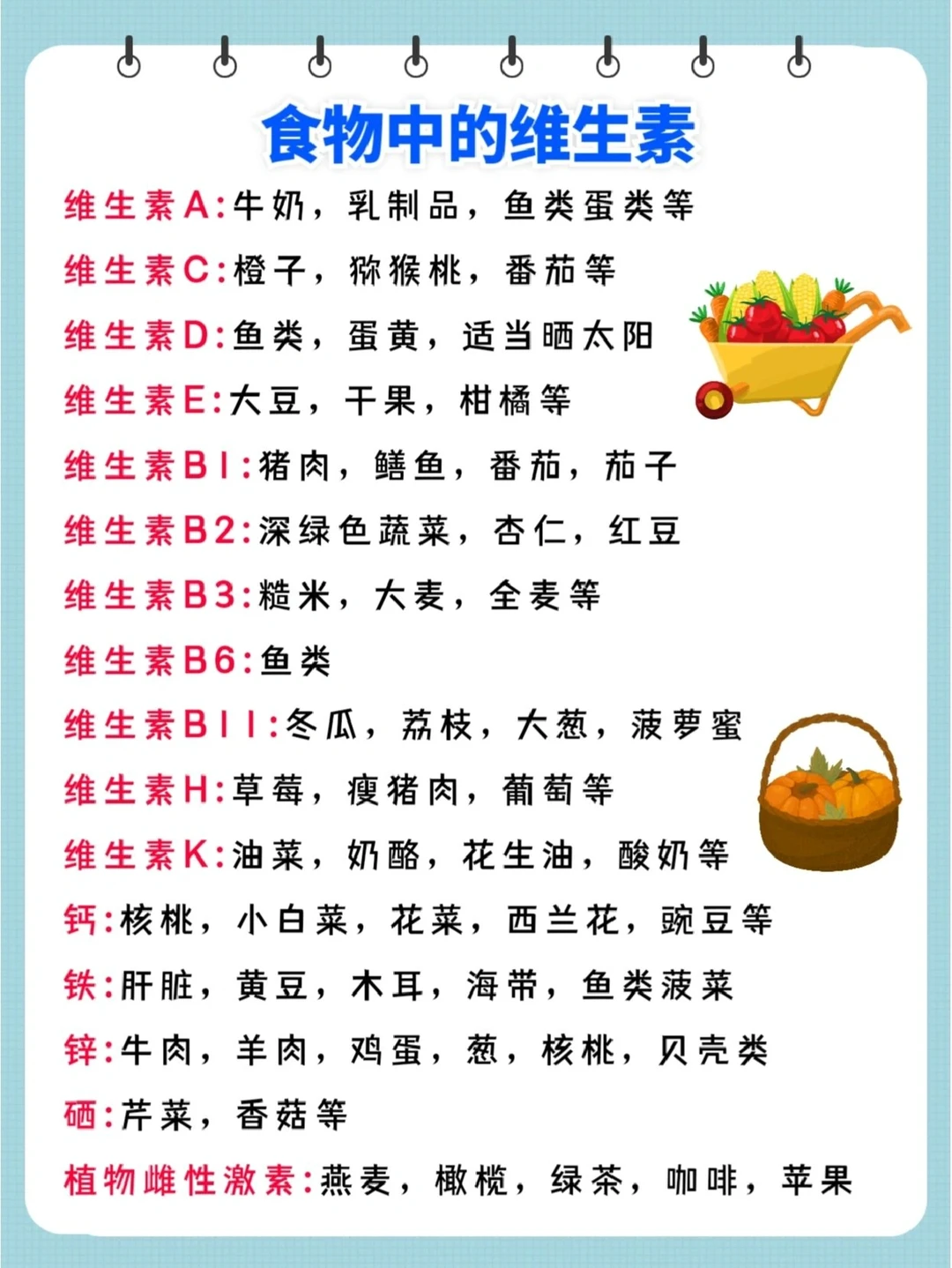 食物中的维生素

维生素A:牛奶，乳制品，鱼类蛋类等

维生素C:橙子，猕猴桃，番茄等

维生素D:鱼类，蛋黄，适当晒太阳

维生素E:大豆，干果，柑橘等

维生素B1:猪肉，鳝鱼，番茄，茄子

维生素B2:深绿色蔬菜，杏仁，红豆

维生素B3:糙米，大麦，全麦等

维生素B6:鱼类

维生素B11:冬瓜，荔枝，大葱，菠萝蜜

维生素H:草莓，瘦猪肉，葡萄等

维生素K:油菜，奶酪，花生油，酸奶等

钙:核桃，小白菜，花菜，西兰花，豌豆等

铁:肝脏，黄豆，木耳，海带，鱼类菠菜

锌:牛肉，羊肉，鸡蛋，葱，核桃，贝壳类

硒:芹菜，香菇等

植物雌性激素:燕麦，橄榄，绿茶，咖啡，苹果